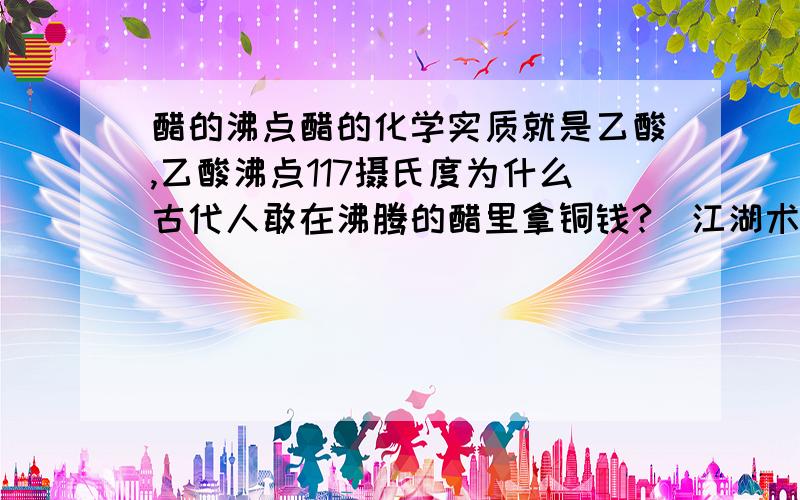 醋的沸点醋的化学实质就是乙酸,乙酸沸点117摄氏度为什么古代人敢在沸腾的醋里拿铜钱?（江湖术